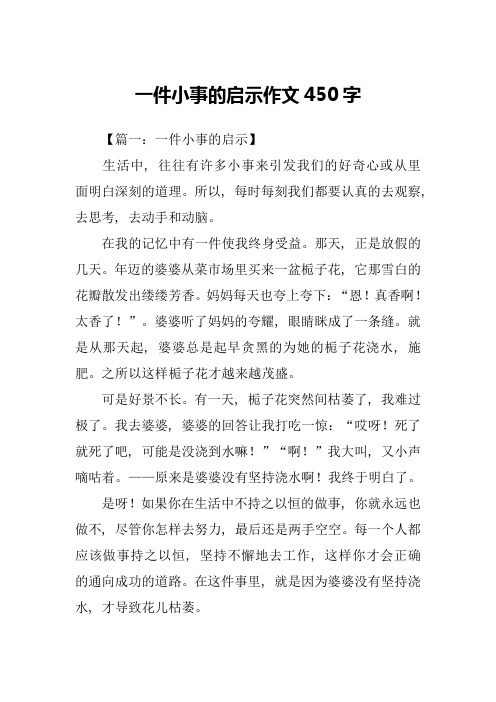 一件小事的启示作文 450 字

【篇一：一件小事的启示】

生活中，往往有许多小事来引发我们的好奇心或从里面明白深刻的道理。所以，每时每刻我们都要认真的去观察，去思考，去动手和动脑。

在我的记忆中有一件使我终身受益。那天，正是放假的几天。年迈的婆婆从菜市场里买来一盆栀子花，它那雪白的花瓣散发出缕缕芳香。妈妈每天也夸上夸下：“恩！真香啊！太香了！”。婆婆听了妈妈的夸耀，眼睛眯成了一条缝。就是从那天起，婆婆总是起早贪黑的为她的栀子花浇水，施肥。之所以这样栀子花才越来越茂盛。

可是好景不长。有一天，栀子花突然间枯萎了，我难过极了。我去婆婆，婆婆的回答让我打吃一惊：“哎呀！死了就死了吧，可能是没浇到水嘛！”“啊！”我大叫，又小声嘀咕着。——原来是婆婆没有坚持浇水啊！我终于明白了。

是呀！如果你在生活中不持之以恒的做事，你就永远也做不，尽管你怎样去努力，最后还是两手空空。每一个人都应该做事持之以恒，坚持不懈地去工作，这样你才会正确的通向成功的道路。在这件事里，就是因为婆婆没有坚持浇水，才导致花儿枯萎。